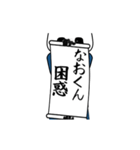 なおくん
困惑